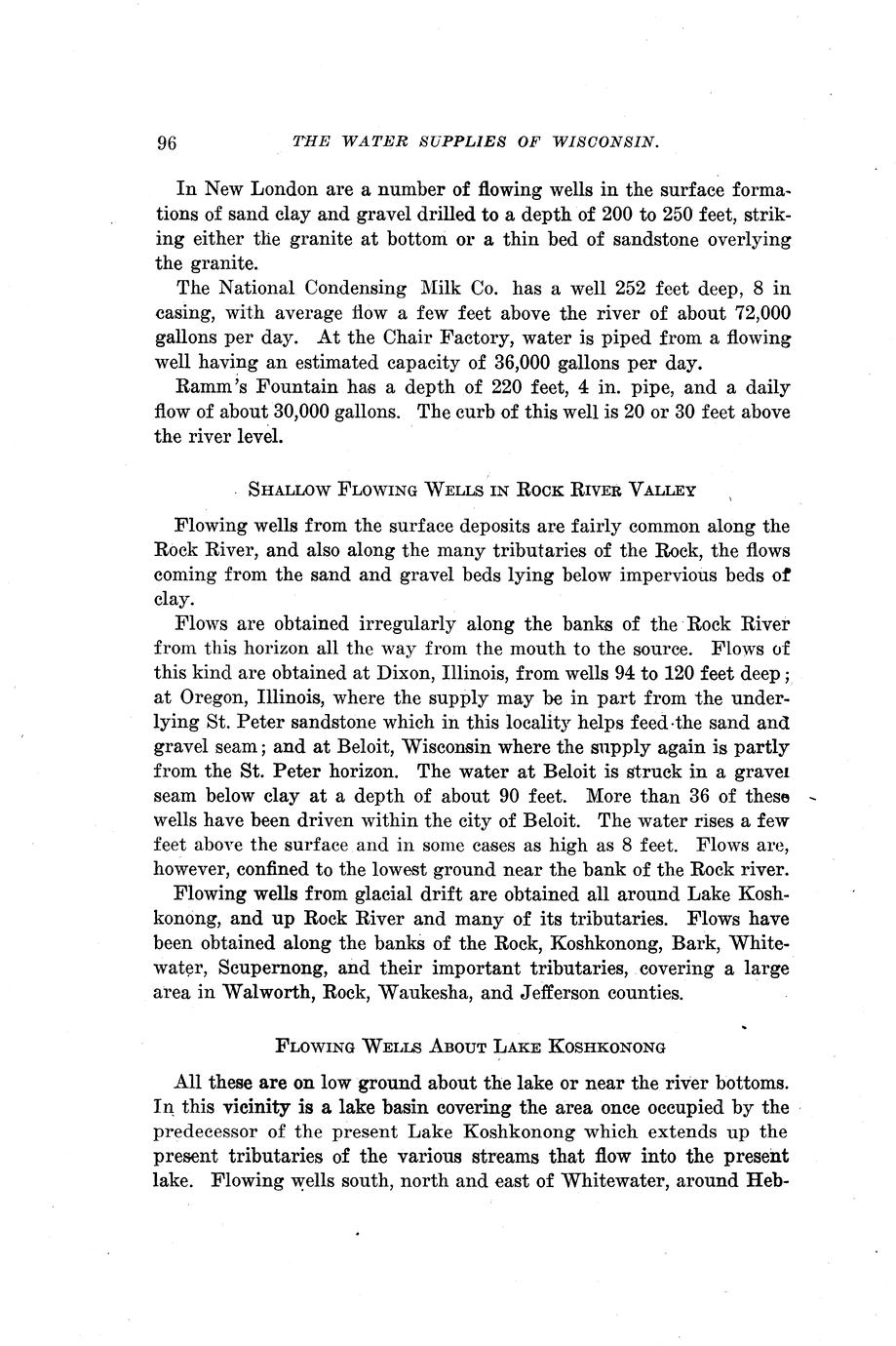 96 THE WATER SUPPLIES OF WISCONSIN.

In New London are a number of flowing wells in the surface formations of sand clay and gravel drilled to a depth of 200 to 250 feet, striking either the granite at bottom or a thin bed of sandstone overlying the granite.

The National Condensing Milk Co. has a well 252 feet deep, 8 in casing, with average flow a few feet above the river of about 72,000 gallons per day. At the Chair Factory, water is piped from a flowing well having an estimated capacity of 36,000 gallons per day.

Ramm's Fountain has a depth of 220 feet, 4 in. pipe, and a daily flow of about 30,000 gallons. The curb of this well is 20 or 30 feet above the river level.

SHALLOW FLOWING WELLS IN ROCK RIVER VALLEY

Flowing wells from the surface deposits are fairly common along the Rock River, and also along the many tributaries of the Rock, the flows coming from the sand and gravel beds lying below impervious beds of clay.

Flows are obtained irregularly along the banks of the Rock River from this horizon all the way from the mouth to the source. Flows of this kind are obtained at Dixon, Illinois, from wells 94 to 120 feet deep; at Oregon, Illinois, where the supply may be in part from the underlying St. Peter sandstone which in this locality helps feed the sand and gravel seam; and at Beloit, Wisconsin where the supply again is partly from the St. Peter horizon. The water at Beloit is struck in a gravel seam below clay at a depth of about 90 feet. More than 36 of these wells have been driven within the city of Beloit. The water rises a few feet above the surface and in some cases as high as 8 feet. Flows are, however, confined to the lowest ground near the bank of the Rock river.

Flowing wells from glacial drift are obtained all around Lake Koshkonong, and up Rock River and many of its tributaries. Flows have been obtained along the banks of the Rock, Koshkonong, Bark, Whitewater, Scupernong, and their important tributaries, covering a large area in Walworth, Rock, Waukesha, and Jefferson counties.

FLOWING WELLS ABOUT LAKE KOSHKONONG

All these are on low ground about the lake or near the river bottoms. In this vicinity is a lake basin covering the area once occupied by the predecessor of the present Lake Koshkonong which extends up the present tributaries of the various streams that flow into the present lake. Flowing wells south, north and east of Whitewater, around Heb-